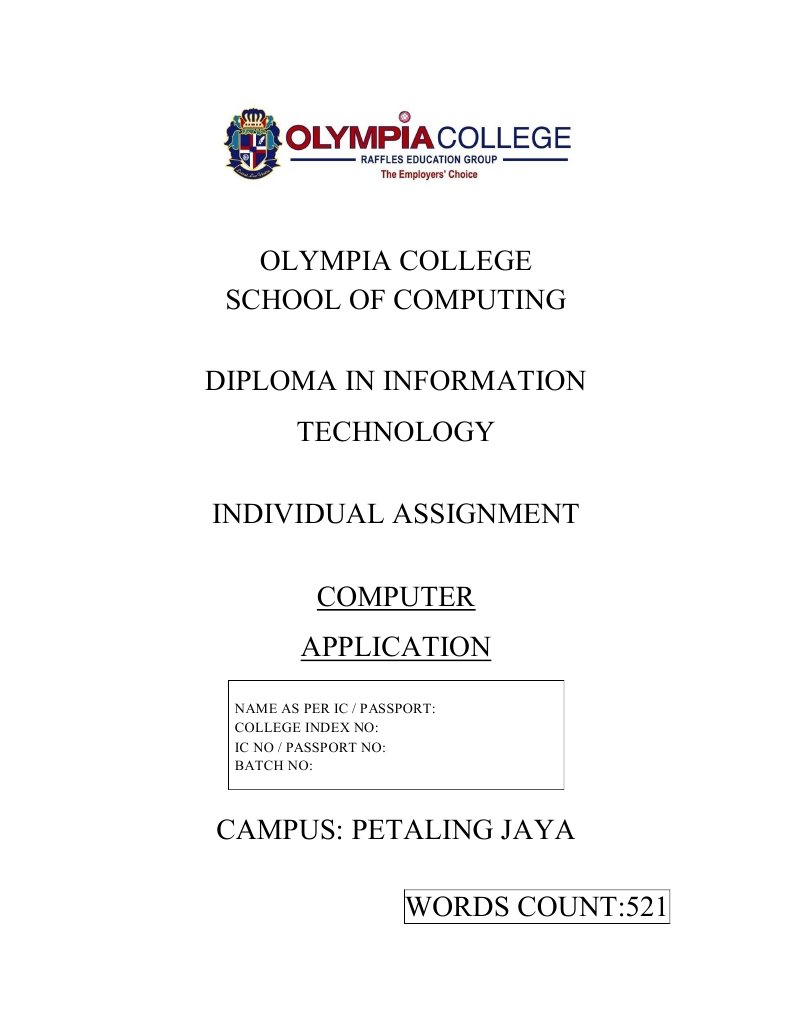 OLYMPIA COLLEGE
RAFFLES EDUCATION GROUP
The Employers' Choice

OLYMPIA COLLEGE
SCHOOL OF COMPUTING

DIPLOMA IN INFORMATION TECHNOLOGY

INDIVIDUAL ASSIGNMENT

COMPUTER APPLICATION

NAME AS PER IC / PASSPORT:
COLLEGE INDEX NO:
IC NO / PASSPORT NO:
BATCH NO:

CAMPUS: PETALING JAYA

WORDS COUNT:521